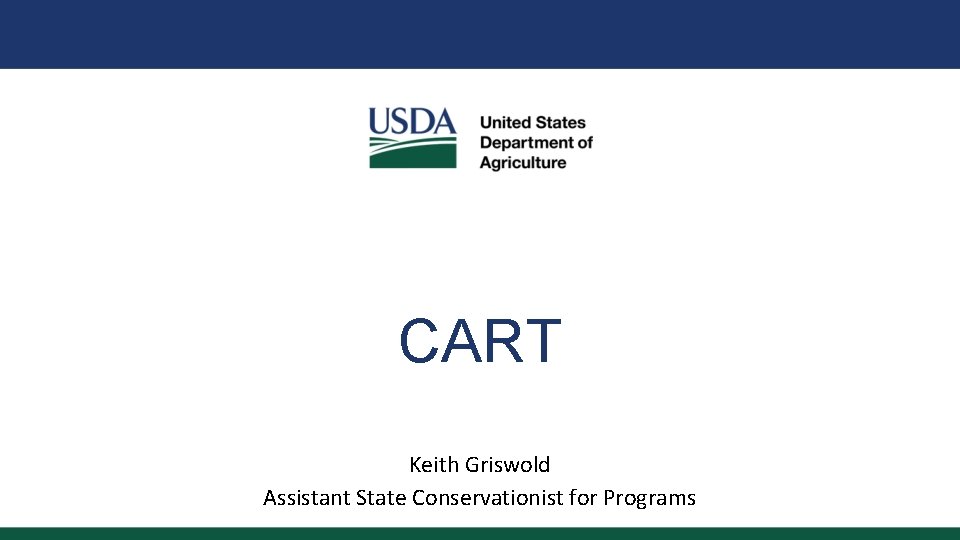 USDA
United States
Department of
Agriculture

CART

Keith Griswold
Assistant State Conservationist for Programs